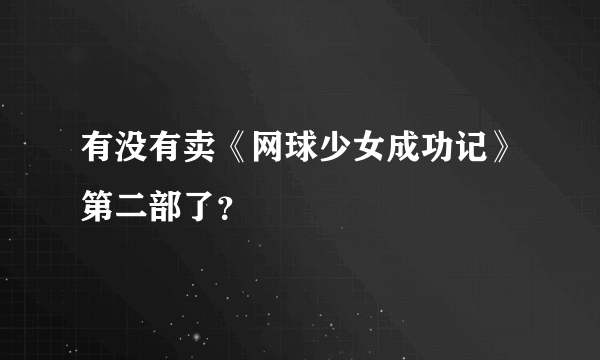 有没有卖《网球少女成功记》第二部了？